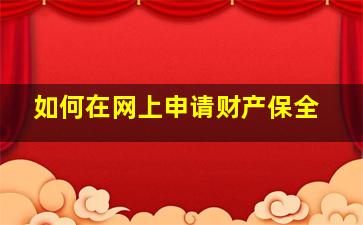 如何在网上申请财产保全